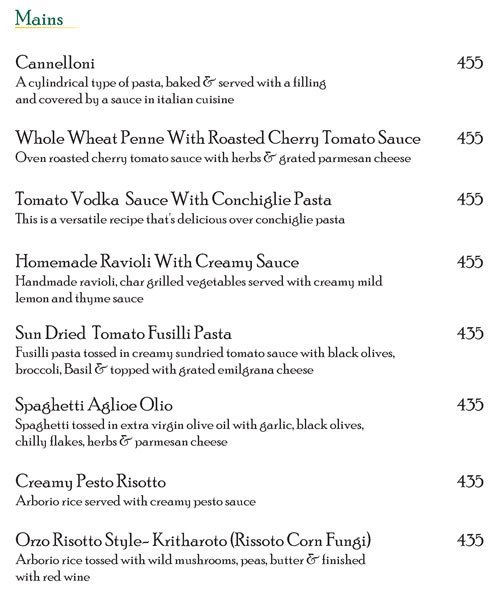 Mains

Cannelloni 455
A cylindrical type of pasta, baked & served with a filling and covered by a sauce in italian cuisine

Whole Wheat Penne With Roasted Cherry Tomato Sauce 455
Oven roasted cherry tomato sauce with herbs & grated parmesan cheese

Tomato Vodka Sauce With Conchiglie Pasta 455
This is a versatile recipe that's delicious over conchiglie pasta

Homemade Ravioli With Creamy Sauce 455
Handmade ravioli, char grilled vegetables served with creamy mild lemon and thyme sauce

Sun Dried Tomato Fusilli Pasta 435
Fusilli pasta tossed in creamy sundried tomato sauce with black olives, broccoli, Basil & topped with grated emilgrana cheese

Spaghetti Aglioe Olio 435
Spaghetti tossed in extra virgin olive oil with garlic, black olives, chilly flakes, herbs & parmesan cheese

Creamy Pesto Risotto 435
Arborio rice served with creamy pesto sauce

Orzo Risotto Style- Kritharoto (Rissoto Corn Fungi) 435
Arborio rice tossed with wild mushrooms, peas, butter & finished with red wine